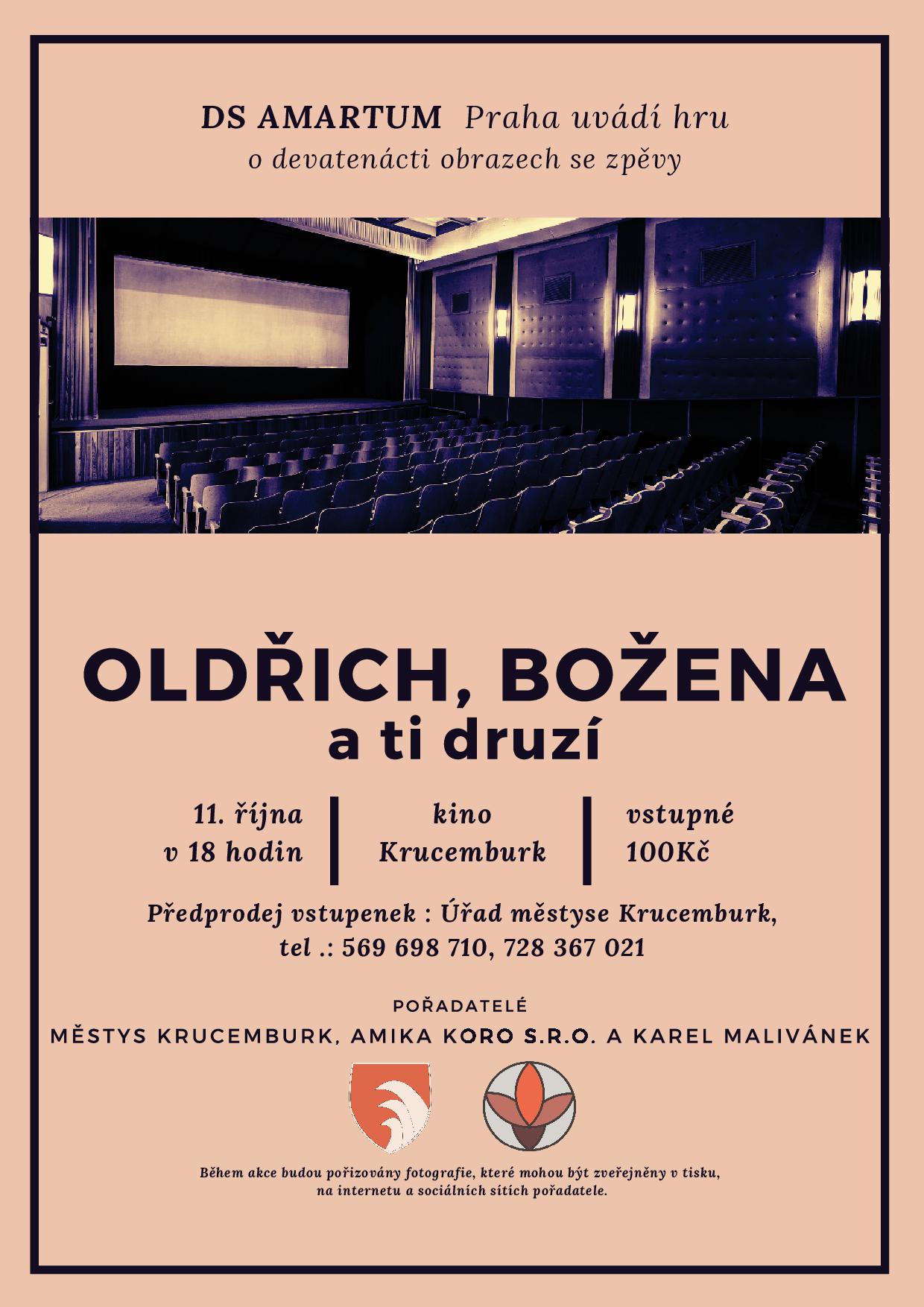 DS AMARTUM Praha uvádí hru
o devatenácti obrazech se zpěvy

OLDŘICH, BOŽENA
a ti druzí

11. října
v 18 hodin

kino
Krucemburk

vstupné
100Kč

Předprodej vstupenek : Úřad městyse Krucemburk,
tel .: 569 698 710, 728 367 021

POŘADATELÉ
MĚSTYS KRUCEMBURK, AMIKA KORO S.R.O. A KAREL MALIVÁNEK

Během akce budou pořizovány fotografie, které mohou být zveřejněny v tisku,
na internetu a sociálních sítích pořadatele.